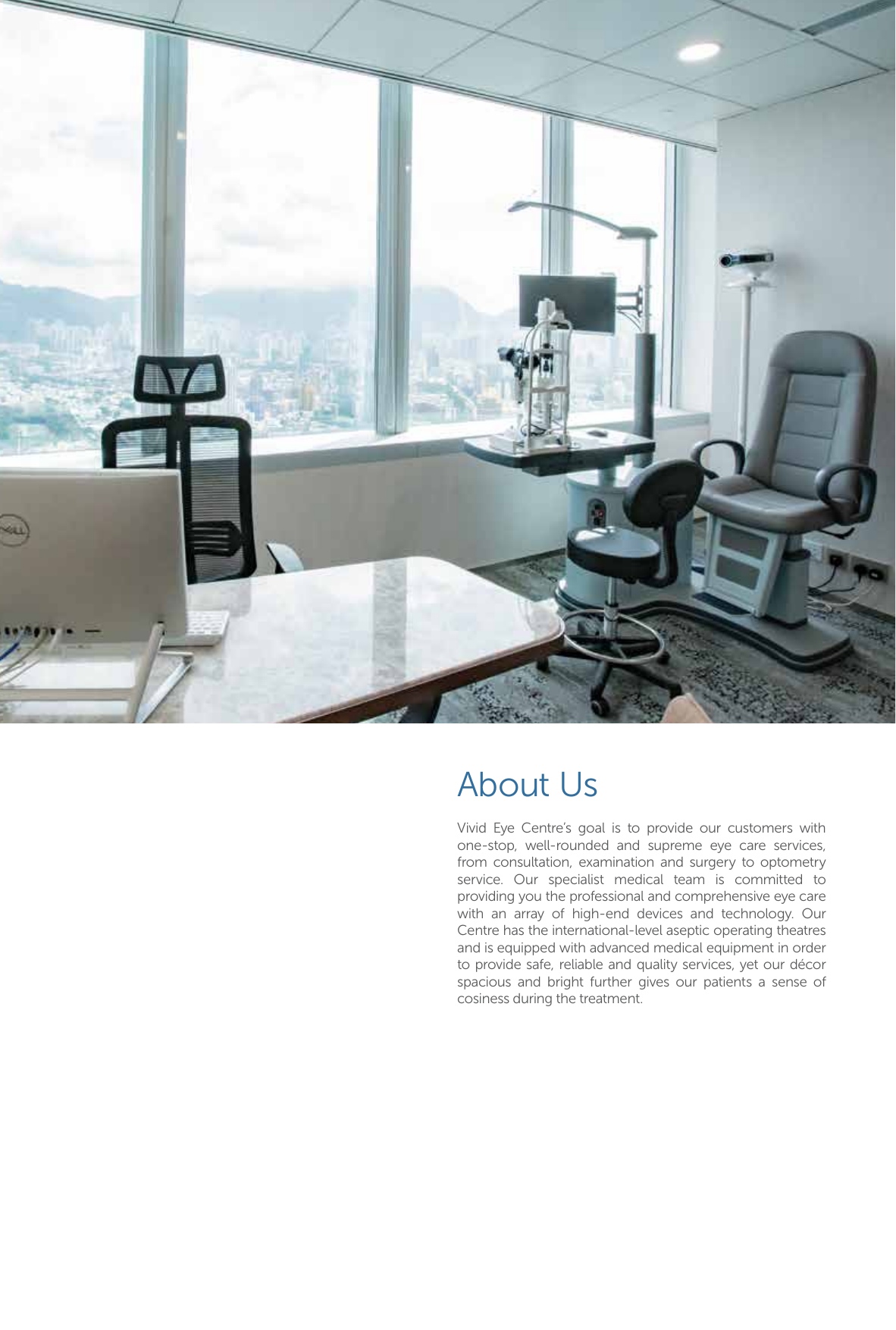 About Us

Vivid Eye Centre's goal is to provide our customers with one-stop, well-rounded and supreme eye care services, from consultation, examination and surgery to optometry service. Our specialist medical team is committed to providing you the professional and comprehensive eye care with an array of high-end devices and technology. Our Centre has the international-level aseptic operating theatres and is equipped with advanced medical equipment in order to provide safe, reliable and quality services, yet our décor spacious and bright further gives our patients a sense of cosiness during the treatment.